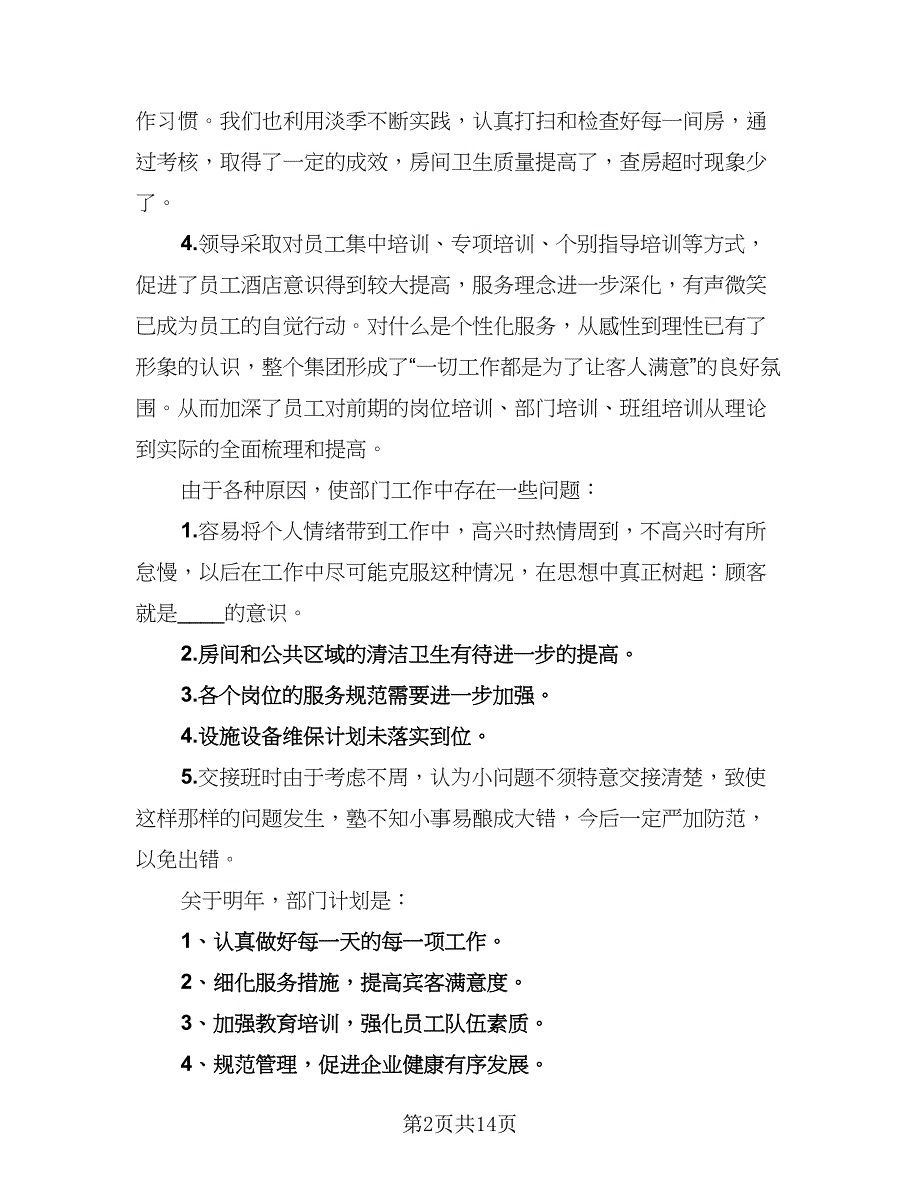 作习惯。我们也利用淡季不断实践，认真打扫和检查好每一间房，通过考核，取得了一定的成效，房间卫生质量提高了，查房超时现象少了。

4.领导采取对员工集中培训、专项培训、个别指导培训等方式，促进了员工酒店意识得到较大提高，服务理念进一步深化，有声微笑已成为员工的自觉行动。对什么是个性化服务，从感性到理性已有了形象的认识，整个集团形成了“一切工作都是为了让客人满意”的良好氛围。从而加深了员工对前期的岗位培训、部门培训、班组培训从理论到实际的全面梳理和提高。

由于各种原因，使部门工作中存在一些问题：

1.容易将个人情绪带到工作中，高兴时热情周到，不高兴时有所怠慢，以后在工作中尽可能克服这种情况，在思想中真正树起：顾客就是____的意识。

2.房间和公共区域的清洁卫生有待进一步的提高。

3.各个岗位的服务规范需要进一步加强。

4.设施设备维保计划未落实到位。

5.交接班时由于考虑不周，认为小问题不须特意交接清楚，致使这样那样的问题发生，塾不知小事易酿成大错，今后一定严加防范，以免出错。

关于明年，部门计划是：

1、认真做好每一天的每一项工作。

2、细化服务措施，提高宾客满意度。

3、加强教育培训，强化员工队伍素质。

4、规范管理，促进企业健康有序发展。

第2页共14页